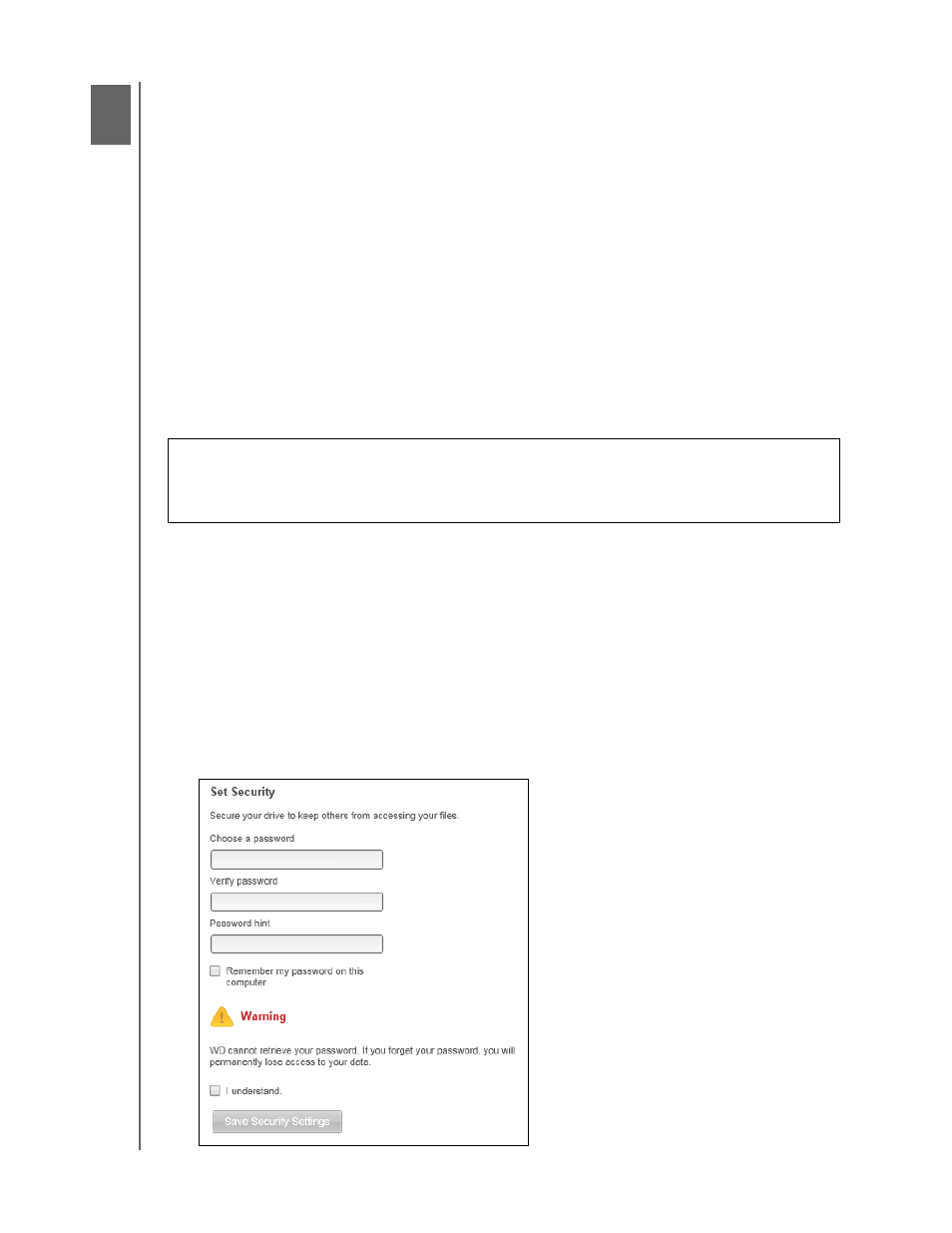 Set Security

Secure your drive to keep others from accessing your files.

Choose a password

Verify password

Password hint

Remember my password on this computer

Warning

WD cannot retrieve your password. If you forget your password, you will permanently lose access to your data.

I understand.

Save Security Settings